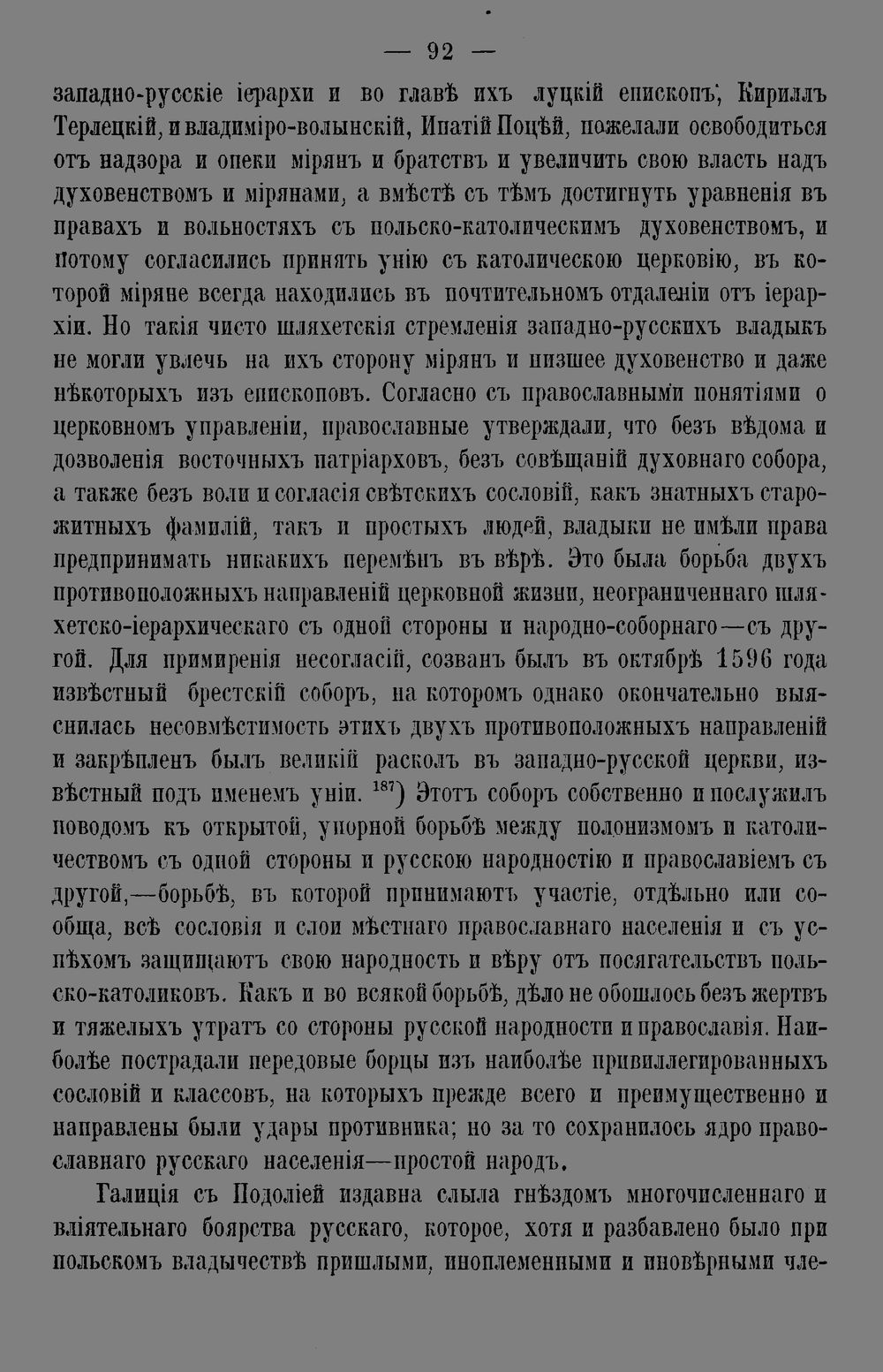 — 92 —

западно-русскіе іерархи и во главѣ ихъ луцкій епископъ, Кириллъ Терлецкій, и владиміро-волынскій, Ипатій Поцѣй, пожелали освободиться отъ надзора и опеки мірянъ и братствъ и увеличить свою власть надъ духовенствомъ и мірянами, а вмѣстѣ съ тѣмъ достигнуть уравненія въ правахъ и вольностяхъ съ польско-католическимъ духовенствомъ, и потому согласились принять унію съ католическою церковію, въ которой міряне всегда находились въ почтительномъ отдаленіи отъ іерархіи. Но такія чисто шляхетскія стремленія западно-русскихъ владыкъ не могли увлечь на ихъ сторону мірянъ и низшее духовенство и даже нѣкоторыхъ изъ епископовъ. Согласно съ православными понятіями о церковномъ управленіи, православные утверждали, что безъ вѣдома и дозволенія восточныхъ патріарховъ, безъ совѣщаній духовнаго собора, а также безъ воли и согласія свѣтскихъ сословій, какъ знатныхъ старожитныхъ фамилій, такъ и простыхъ людей, владыки не имѣли права предпринимать никакихъ перемѣнъ въ вѣрѣ. Это была борьба двухъ противоположныхъ направленій церковной жизни, неограниченнаго шляхетско-іерархическаго съ одной стороны и народно-соборнаго—съ другой. Для примиренія несогласій, созванъ былъ въ октябрѣ 1596 года извѣстный брестскій соборъ, на которомъ однако окончательно выяснилась несовмѣстимость этихъ двухъ противоположныхъ направленій и закрѣпленъ былъ великій расколъ въ западно-русской церкви, извѣстный подъ именемъ уніи. $^{187}$) Этотъ соборъ собственно и послужилъ поводомъ къ открытой, упорной борьбѣ между полонизмомъ и католичествомъ съ одной стороны и русскою народностію и православіемъ съ другой,—борьбѣ, въ которой принимаютъ участіе, отдѣльно или сообща, всѣ сословія и слои мѣстнаго православнаго населенія и съ успѣхомъ защищаютъ свою народность и вѣру отъ посягательствъ польско-католиковъ. Какъ и во всякой борьбѣ, дѣло не обошлось безъ жертвъ и тяжелыхъ утратъ со стороны русской народности и православія. Наиболѣе пострадали передовые борцы изъ наиболѣе привиллегированныхъ сословій и классовъ, на которыхъ прежде всего и преимущественно и направлены были удары противника; но за то сохранилось ядро православнаго русскаго населенія—простой народъ.

Галиція съ Подоліей издавна слыла гнѣздомъ многочисленнаго и вліятельнаго боярства русскаго, которое, хотя и разбавлено было при польскомъ владычествѣ пришлыми, иноплеменными и иновѣрными чле-